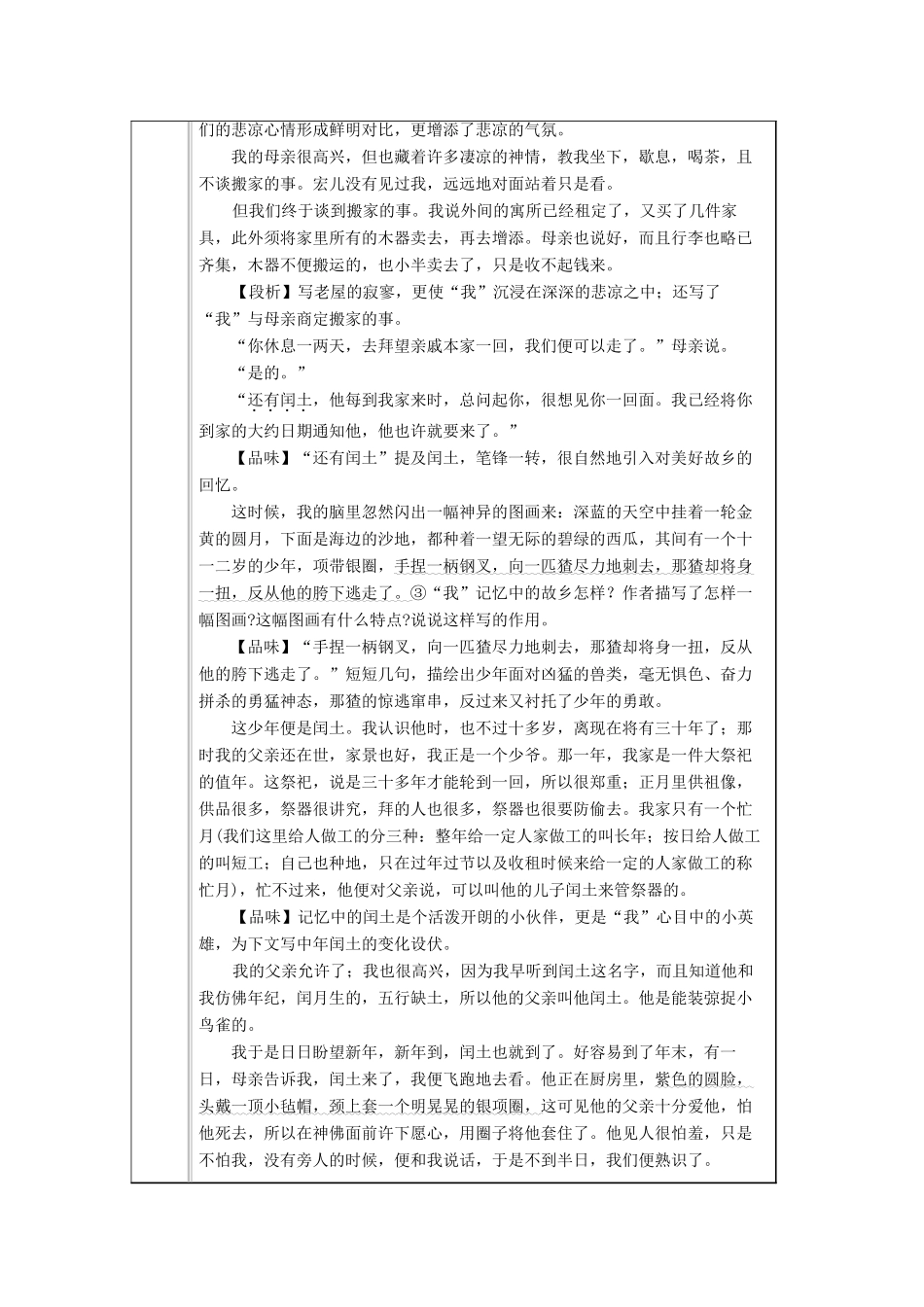 们的悲凉心情形成鲜明对比，更增添了悲凉的气氛。

我的母亲很高兴，但也藏着许多凄凉的神情，教我坐下，歇息，喝茶，且不谈搬家的事。宏儿没有见过我，远远地对面站着只是看。

但我们终于谈到搬家的事。我说外间的寓所已经租定了，又买了几件家具，此外须将家里所有的木器卖去，再去增添。母亲也说好，而且行李也略已齐集，木器不便搬运的，也小半卖去了，只是收不起钱来。

【段析】写老屋的寂寥，更使“我”沉浸在深深的悲凉之中；还写了“我”与母亲商定搬家的事。

“你休息一两天，去拜望亲戚本家一回，我们便可以走了。”母亲说。

“是的。”

“还有闰土，他每到我家来时，总问起你，很想见你一回面。我已经将你到家的大约日期通知他，他也许就要来了。”

【品味】“还有闰土”提及闰土，笔锋一转，很自然地引入对美好故乡的回忆。

这时候，我的脑里忽然闪出一幅神异的图画来：深蓝的天空中挂着一轮金黄的圆月，下面是海边的沙地，都种着一望无际的碧绿的西瓜，其间有一个十一二岁的少年，项带银圈，手捏一柄钢叉，向一匹猹尽力地刺去，那猹却将身一扭，反从他的胯下逃走了。③“我”记忆中的故乡怎样？作者描写了怎样一幅图画?这幅图画有什么特点?说说这样写的作用。

【品味】“手捏一柄钢叉，向一匹猹尽力地刺去，那猹却将身一扭，反从他的胯下逃走了。”短短几句，描绘出少年面对凶猛的兽类，毫无惧色、奋力拼杀的勇猛神态，那猹的惊逃窜串，反过来又衬托了少年的勇敢。

这少年便是闰土。我认识他时，也不过十多岁，离现在将有三十年了；那时我的父亲还在世，家景也好，我正是一个少爷。那一年，我家是一件大祭祀的值年。这祭祀，说是三十多年才能轮到一回，所以很郑重；正月里供祖像，供品很多，祭器很讲究，拜的人也很多，祭器也很要防偷去。我家只有一个忙月(我们这里给人做工的分三种：整年给一定人家做工的叫长年；按日给人做工的叫短工；自己也种地，只在过年过节以及收租时候来给一定的人家做工的称忙月)，忙不过来，他便对父亲说，可以叫他的儿子闰土来管祭器的。

【品味】记忆中的闰土是个活泼开朗的小伙伴，更是“我”心目中的小英雄，为下文写中年闰土的变化设伏。

我的父亲允许了；我也很高兴，因为我早听到闰土这名字，而且知道他和我仿佛年纪，闰月生的，五行缺土，所以他的父亲叫他闰土。他是能装弶捉小鸟雀的。

我于是日日盼望新年，新年到，闰土也就到了。好容易到了年末，有一日，母亲告诉我，闰土来了，我便飞跑地去看。他正在厨房里，紫色的圆脸，头戴一顶小毡帽，颈上套一个明晃晃的银项圈，这可见他的父亲十分爱他，怕他死去，所以在神佛面前许下愿心，用圈子将他套住了。他见人很怕羞，只是不怕我，没有旁人的时候，便和我说话，于是不到半日，我们便熟识了。